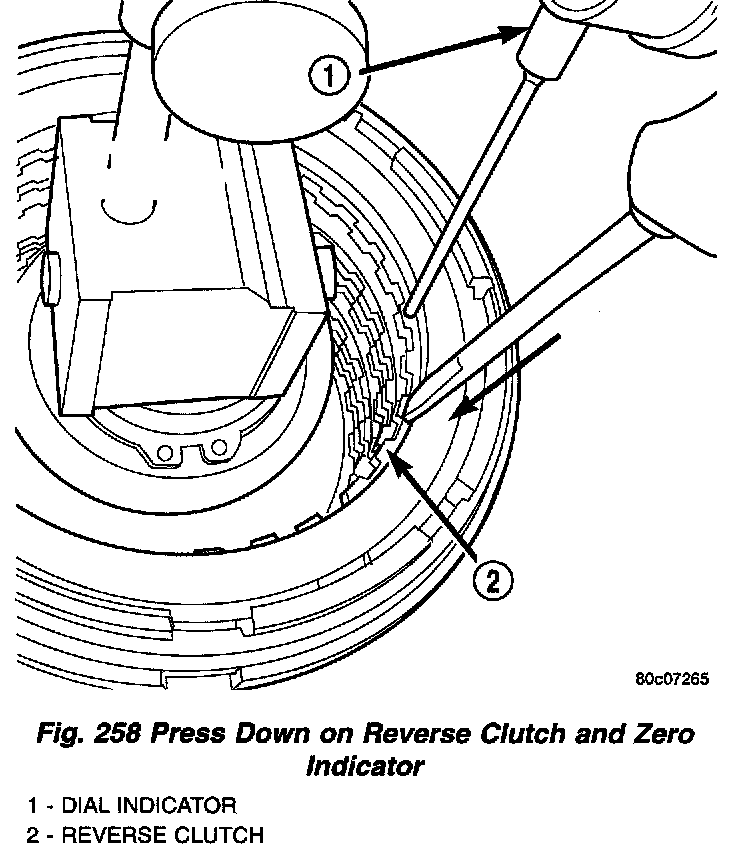 1

2

80c07265

Fig. 258 Press Down on Reverse Clutch and Zero Indicator

1 - DIAL INDICATOR
2 - REVERSE CLUTCH